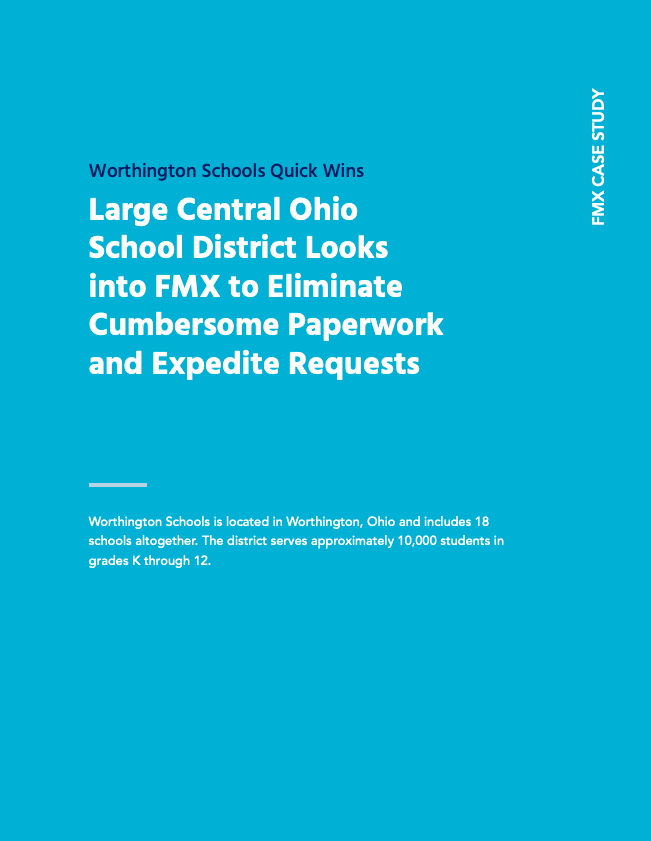 FMX CASE STUDY

Worthington Schools Quick Wins

Large Central Ohio School District Looks into FMX to Eliminate Cumbersome Paperwork and Expedite Requests

Worthington Schools is located in Worthington, Ohio and includes 18 schools altogether. The district serves approximately 10,000 students in grades K through 12.